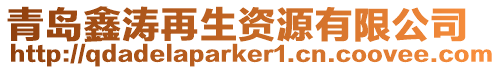 青岛鑫涛再生资源有限公司
http://qdadelaparker1.cn.coovee.com